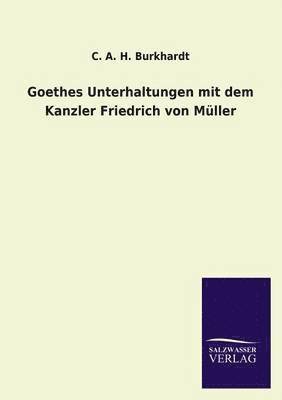 C. A. H. Burkhardt

Goethes Unterhaltungen mit dem Kanzler Friedrich von Müller

SALZWASSER VERLAG